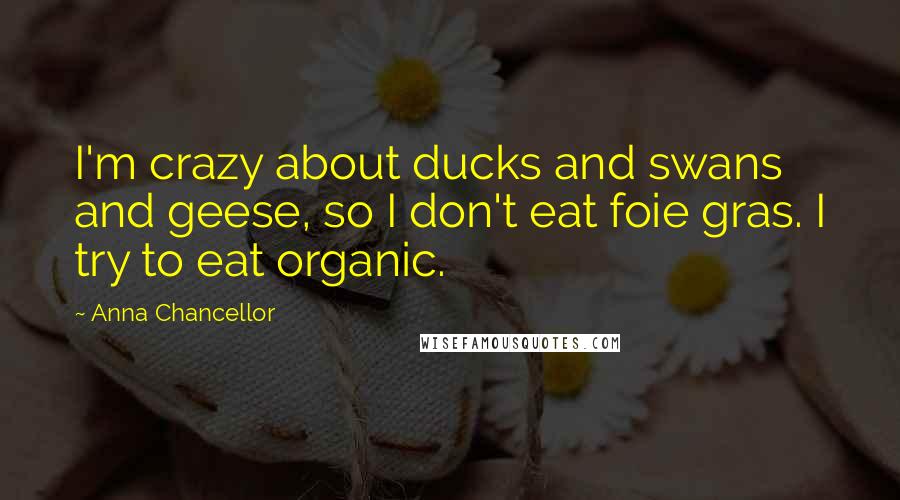 I'm crazy about ducks and swans and geese, so I don't eat foie gras. I try to eat organic.

~ Anna Chancellor

WISEFAMOUSQUOTES.COM